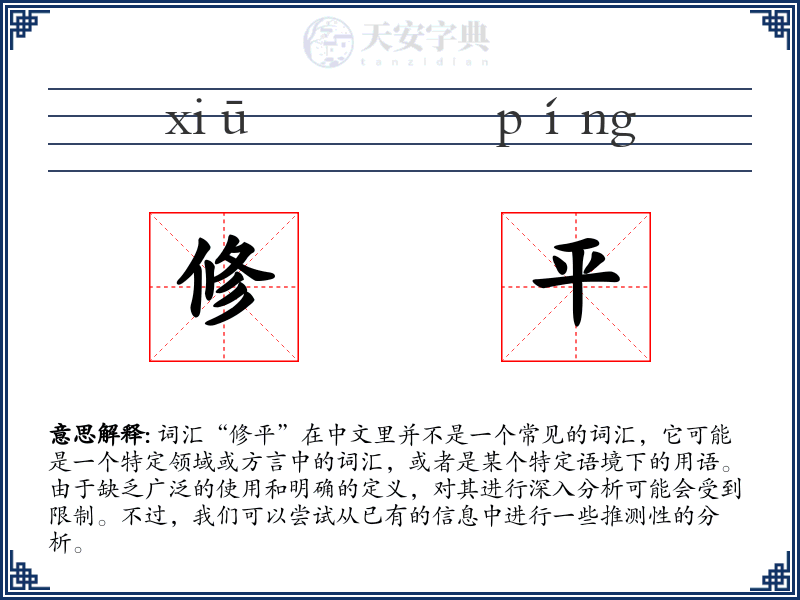 天安字典
tanzidian

xiū píng

修 平

意思解释: 词汇“修平”在中文里并不是一个常见的词汇，它可能是一个特定领域或方言中的词汇，或者是某个特定语境下的用语。由于缺乏广泛的使用和明确的定义，对其进行深入分析可能会受到限制。不过，我们可以尝试从已有的信息中进行一些推测性的分析。